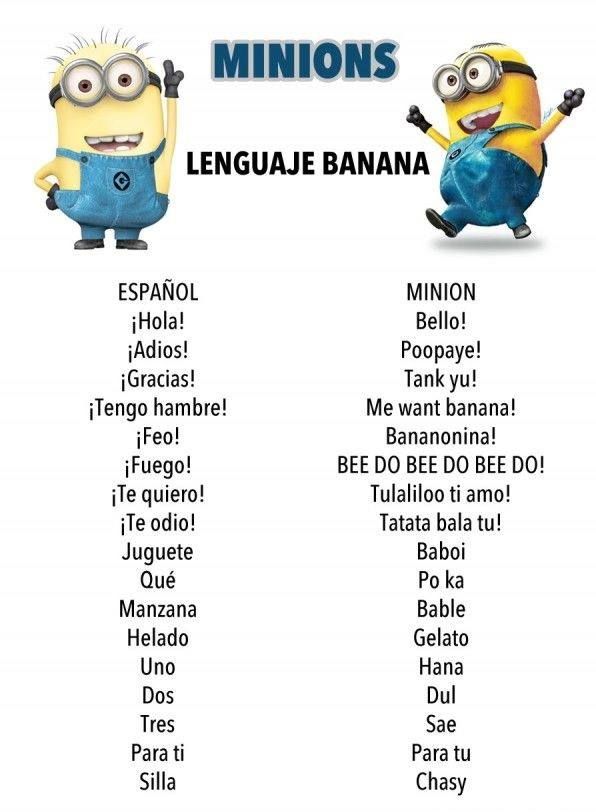 MINIONS

LENGUAJE BANANA

| ESPAÑOL | MINION |
|---|---|
| ¡Hola! | Bello! |
| ¡Adios! | Poopaye! |
| ¡Gracias! | Tank yu! |
| ¡Tengo hambre! | Me want banana! |
| ¡Feo! | Bananonina! |
| ¡Fuego! | BEE DO BEE DO BEE DO! |
| ¡Te quiero! | Tulaliloo ti amo! |
| ¡Te odio! | Tatata bala tu! |
| Juguete | Baboi |
| Qué | Po ka |
| Manzana | Bable |
| Helado | Gelato |
| Uno | Hana |
| Dos | Dul |
| Tres | Sae |
| Para ti | Para tu |
| Silla | Chasy |